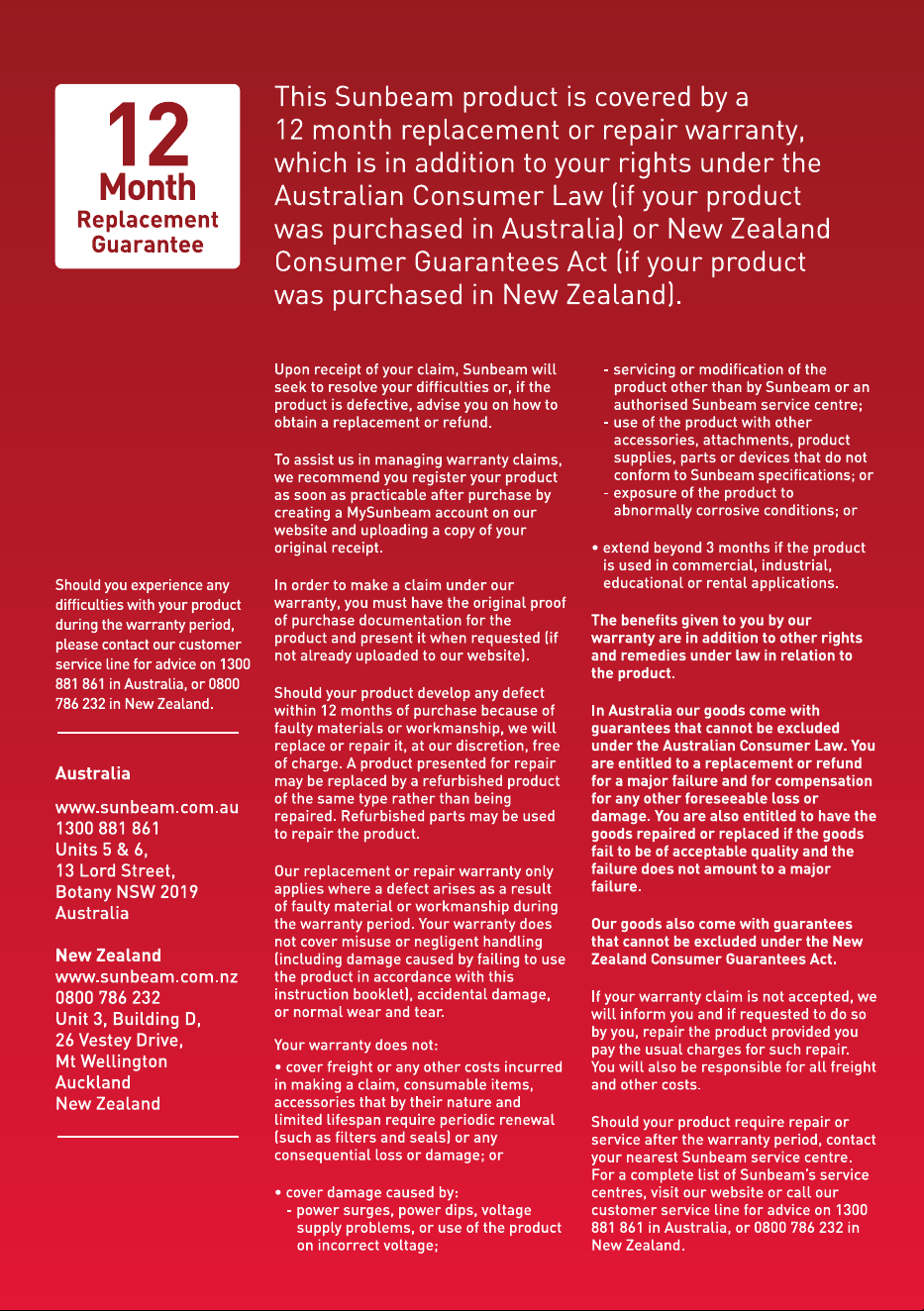 12
Month
Replacement
Guarantee

This Sunbeam product is covered by a 12 month replacement or repair warranty, which is in addition to your rights under the Australian Consumer Law (if your product was purchased in Australia) or New Zealand Consumer Guarantees Act (if your product was purchased in New Zealand).

Should you experience any difficulties with your product during the warranty period, please contact our customer service line for advice on 1300 881 861 in Australia, or 0800 786 232 in New Zealand.

Australia

www.sunbeam.com.au
1300 881 861
Units 5 & 6,
13 Lord Street,
Botany NSW 2019
Australia

New Zealand
www.sunbeam.com.nz
0800 786 232
Unit 3, Building D,
26 Vestey Drive,
Mt Wellington
Auckland
New Zealand

Upon receipt of your claim, Sunbeam will seek to resolve your difficulties or, if the product is defective, advise you on how to obtain a replacement or refund.

To assist us in managing warranty claims, we recommend you register your product as soon as practicable after purchase by creating a MySunbeam account on our website and uploading a copy of your original receipt.

In order to make a claim under our warranty, you must have the original proof of purchase documentation for the product and present it when requested (if not already uploaded to our website).

Should your product develop any defect within 12 months of purchase because of faulty materials or workmanship, we will replace or repair it, at our discretion, free of charge. A product presented for repair may be replaced by a refurbished product of the same type rather than being repaired. Refurbished parts may be used to repair the product.

Our replacement or repair warranty only applies where a defect arises as a result of faulty material or workmanship during the warranty period. Your warranty does not cover misuse or negligent handling (including damage caused by failing to use the product in accordance with this instruction booklet), accidental damage, or normal wear and tear.

Your warranty does not:

• cover freight or any other costs incurred in making a claim, consumable items, accessories that by their nature and limited lifespan require periodic renewal (such as filters and seals) or any consequential loss or damage; or

• cover damage caused by:
- power surges, power dips, voltage supply problems, or use of the product on incorrect voltage;
- servicing or modification of the product other than by Sunbeam or an authorised Sunbeam service centre;
- use of the product with other accessories, attachments, product supplies, parts or devices that do not conform to Sunbeam specifications; or
- exposure of the product to abnormally corrosive conditions; or

• extend beyond 3 months if the product is used in commercial, industrial, educational or rental applications.

The benefits given to you by our warranty are in addition to other rights and remedies under law in relation to the product.

In Australia our goods come with guarantees that cannot be excluded under the Australian Consumer Law. You are entitled to a replacement or refund for a major failure and for compensation for any other foreseeable loss or damage. You are also entitled to have the goods repaired or replaced if the goods fail to be of acceptable quality and the failure does not amount to a major failure.

Our goods also come with guarantees that cannot be excluded under the New Zealand Consumer Guarantees Act.

If your warranty claim is not accepted, we will inform you and if requested to do so by you, repair the product provided you pay the usual charges for such repair. You will also be responsible for all freight and other costs.

Should your product require repair or service after the warranty period, contact your nearest Sunbeam service centre. For a complete list of Sunbeam's service centres, visit our website or call our customer service line for advice on 1300 881 861 in Australia, or 0800 786 232 in New Zealand.